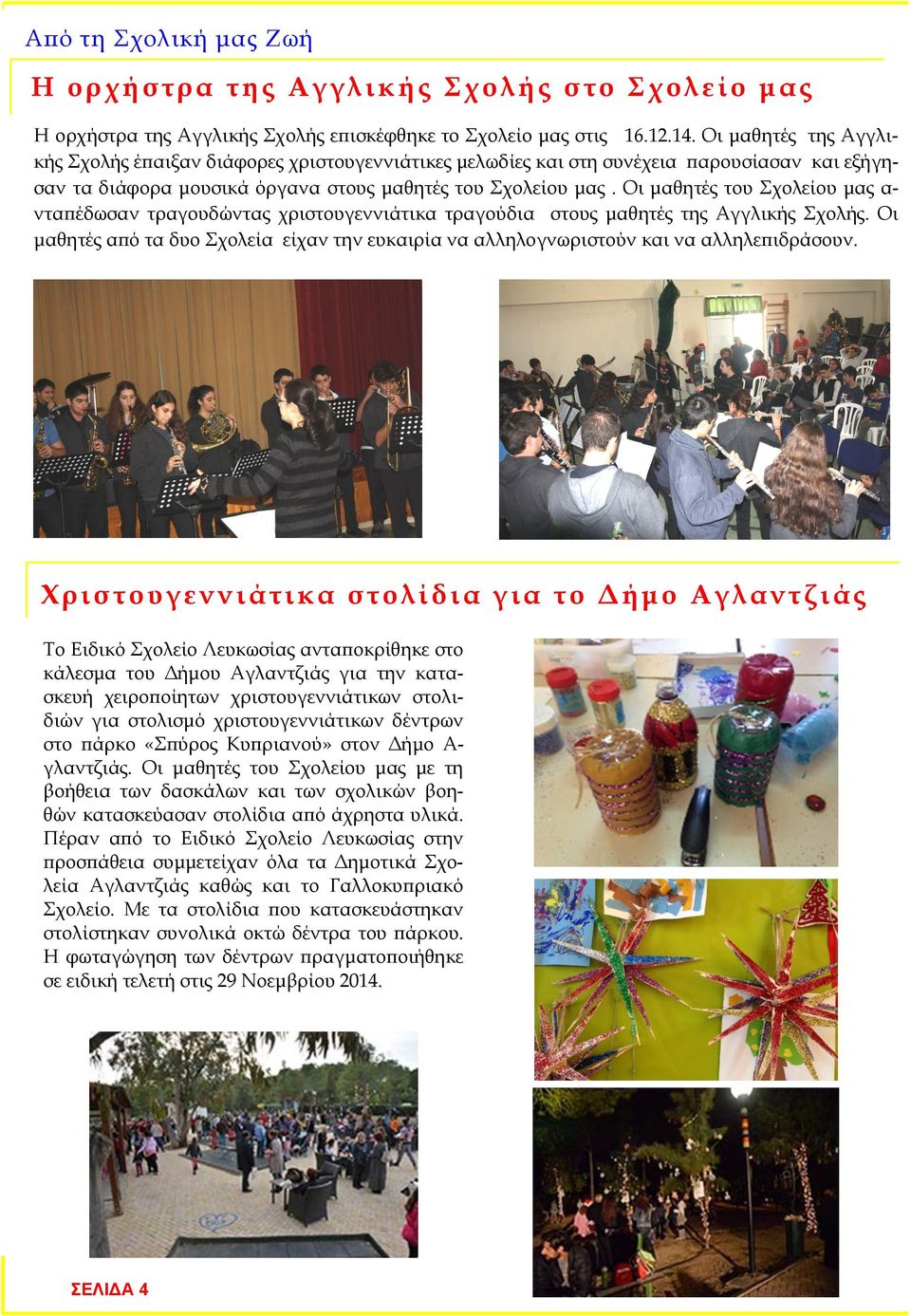 Από τη Σχολική μας Ζωή

Η ορχήστρα της Αγγλικής Σχολής στο Σχολείο μας

Η ορχήστρα της Αγγλικής Σχολής επισκέφθηκε το Σχολείο μας στις 16.12.14. Οι μαθητές της Αγγλικής Σχολής έπαιξαν διάφορες χριστουγεννιάτικες μελωδίες και στη συνέχεια παρουσίασαν και εξήγησαν τα διάφορα μουσικά όργανα στους μαθητές του Σχολείου μας . Οι μαθητές του Σχολείου μας ανταπέδωσαν τραγουδώντας χριστουγεννιάτικα τραγούδια στους μαθητές της Αγγλικής Σχολής. Οι μαθητές από τα δυο Σχολεία είχαν την ευκαιρία να αλληλογνωριστούν και να αλληλεπιδράσουν.

Χριστουγεννιάτικα στολίδια για το Δήμο Αγλαντζιάς

Το Ειδικό Σχολείο Λευκωσίας ανταποκρίθηκε στο κάλεσμα του Δήμου Αγλαντζιάς για την κατασκευή χειροποίητων χριστουγεννιάτικων στολιδιών για στολισμό χριστουγεννιάτικων δέντρων στο πάρκο «Σπύρος Κυπριανού» στον Δήμο Αγλαντζιάς. Οι μαθητές του Σχολείου μας με τη βοήθεια των δασκάλων και των σχολικών βοηθών κατασκεύασαν στολίδια από άχρηστα υλικά. Πέραν από το Ειδικό Σχολείο Λευκωσίας στην προσπάθεια συμμετείχαν όλα τα Δημοτικά Σχολεία Αγλαντζιάς καθώς και το Γαλλοκυπριακό Σχολείο. Με τα στολίδια που κατασκευάστηκαν στολίστηκαν συνολικά οκτώ δέντρα του πάρκου. Η φωταγώγηση των δέντρων πραγματοποιήθηκε σε ειδική τελετή στις 29 Νοεμβρίου 2014.

ΣΕΛΙΔΑ 4